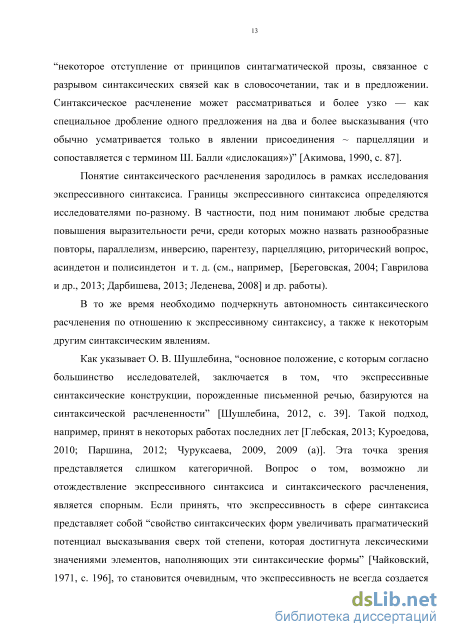 13

“некоторое отступление от принципов синтагматической прозы, связанное с разрывом синтаксических связей как в словосочетании, так и в предложении. Синтаксическое расчленение может рассматриваться и более узко — как специальное дробление одного предложения на два и более высказывания (что обычно усматривается только в явлении присоединения ~ парцелляции и сопоставляется с термином Ш. Балли «дислокация»)” [Акимова, 1990, с. 87].

Понятие синтаксического расчленения зародилось в рамках исследования экспрессивного синтаксиса. Границы экспрессивного синтаксиса определяются исследователями по-разному. В частности, под ним понимают любые средства повышения выразительности речи, среди которых можно назвать разнообразные повторы, параллелизм, инверсию, парентезу, парцелляцию, риторический вопрос, асиндетон и полисиндетон и т. д. (см., например, [Береговская, 2004; Гаврилова и др., 2013; Дарбишева, 2013; Леденева, 2008] и др. работы).

В то же время необходимо подчеркнуть автономность синтаксического расчленения по отношению к экспрессивному синтаксису, а также к некоторым другим синтаксическим явлениям.

Как указывает О. В. Шушлебина, “основное положение, с которым согласно большинство исследователей, заключается в том, что экспрессивные синтаксические конструкции, порожденные письменной речью, базируются на синтаксической расчлененности” [Шушлебина, 2012, с. 39]. Такой подход, например, принят в некоторых работах последних лет [Глебская, 2013; Куроедова, 2010; Паршина, 2012; Чуруксаева, 2009, 2009 (а)]. Эта точка зрения представляется слишком категоричной. Вопрос о том, возможно ли отождествление экспрессивного синтаксиса и синтаксического расчленения, является спорным. Если принять, что экспрессивность в сфере синтаксиса представляет собой “свойство синтаксических форм увеличивать прагматический потенциал высказывания сверх той степени, которая достигнута лексическими значениями элементов, наполняющих эти синтаксические формы” [Чайковский, 1971, с. 196], то становится очевидным, что экспрессивность не всегда создается

dsLib.net
библиотека диссертаций